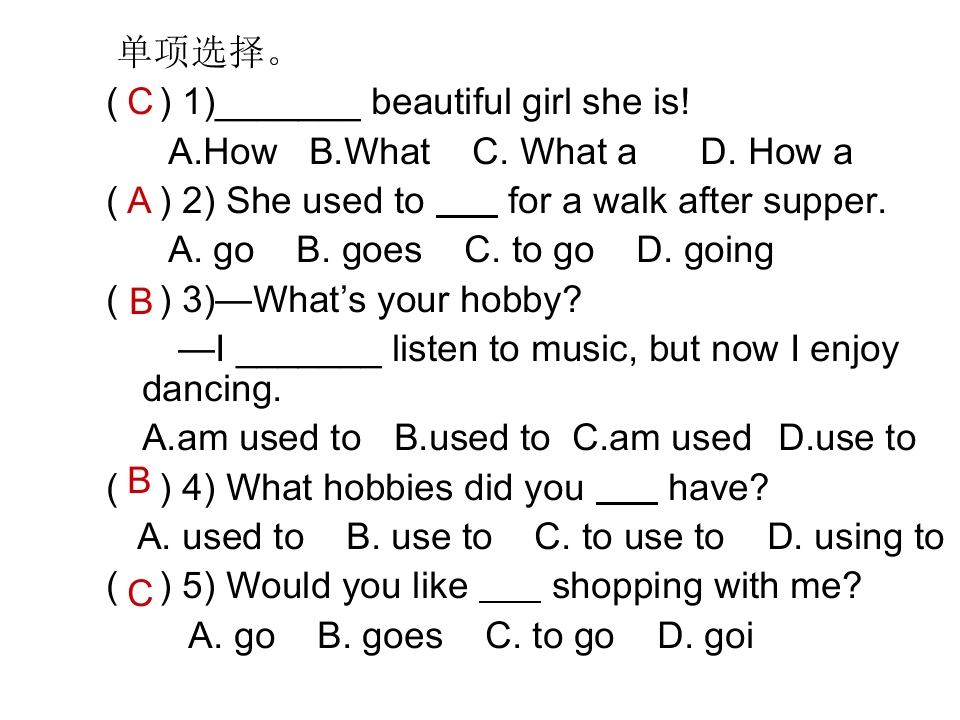 单项选择。

( C ) 1)____ beautiful girl she is!

A.How B.What C. What a D. How a

( A ) 2) She used to ____ for a walk after supper.

A. go B. goes C. to go D. going

( B ) 3)—What's your hobby?

—I ____ listen to music, but now I enjoy dancing.

A.am used to B.used to C.am used D.use to

( B ) 4) What hobbies did you ____ have?

A. used to B. use to C. to use to D. using to

( C ) 5) Would you like ____ shopping with me?

A. go B. goes C. to go D. goi